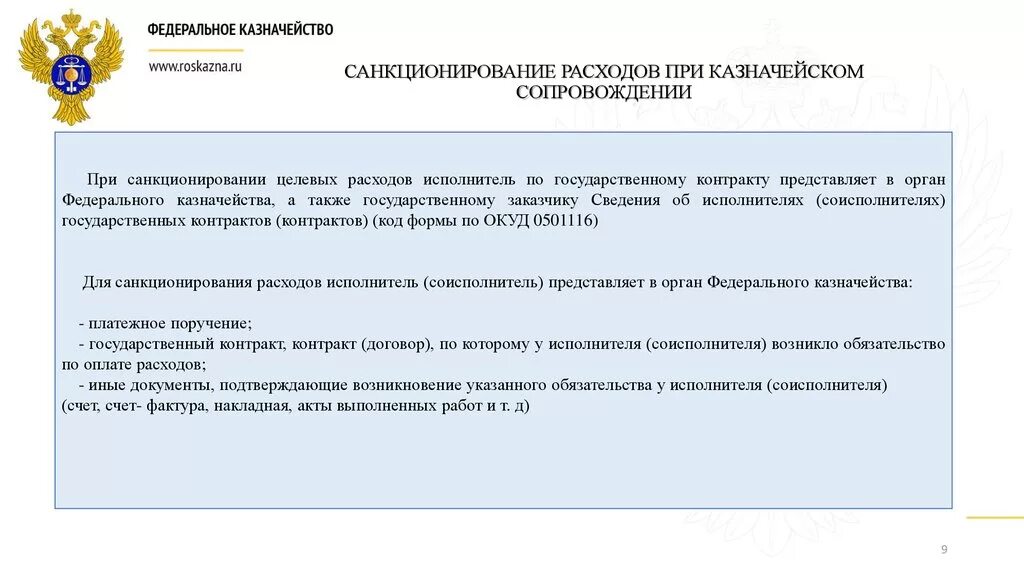 ФЕДЕРАЛЬНОЕ КАЗНАЧЕЙСТВО

www.roskazna.ru

САНКЦИОНИРОВАНИЕ РАСХОДОВ ПРИ КАЗНАЧЕЙСКОМ СОПРОВОЖДЕНИИ

При санкционировании целевых расходов исполнитель по государственному контракту представляет в орган Федерального казначейства, а также государственному заказчику Сведения об исполнителях (соисполнителях) государственных контрактов (контрактов) (код формы по ОКУД 0501116)

Для санкционирования расходов исполнитель (соисполнитель) представляет в орган Федерального казначейства:

- платежное поручение;
- государственный контракт, контракт (договор), по которому у исполнителя (соисполнителя) возникло обязательство по оплате расходов;
- иные документы, подтверждающие возникновение указанного обязательства у исполнителя (соисполнителя) (счет, счет- фактура, накладная, акты выполненных работ и т. д)

9